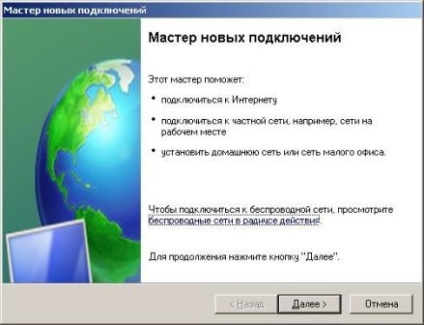 Мастер новых подключений

Мастер новых подключений

Этот мастер поможет:

• подключиться к Интернету

• подключиться к частной сети, например, сети на рабочем месте

• установить домашнюю сеть или сеть малого офиса.

Чтобы подключиться к беспроводной сети, просмотрите беспроводные сети в радиусе действия.

Для продолжения нажмите кнопку "Далее".

< Назад

Далее >

Отмена